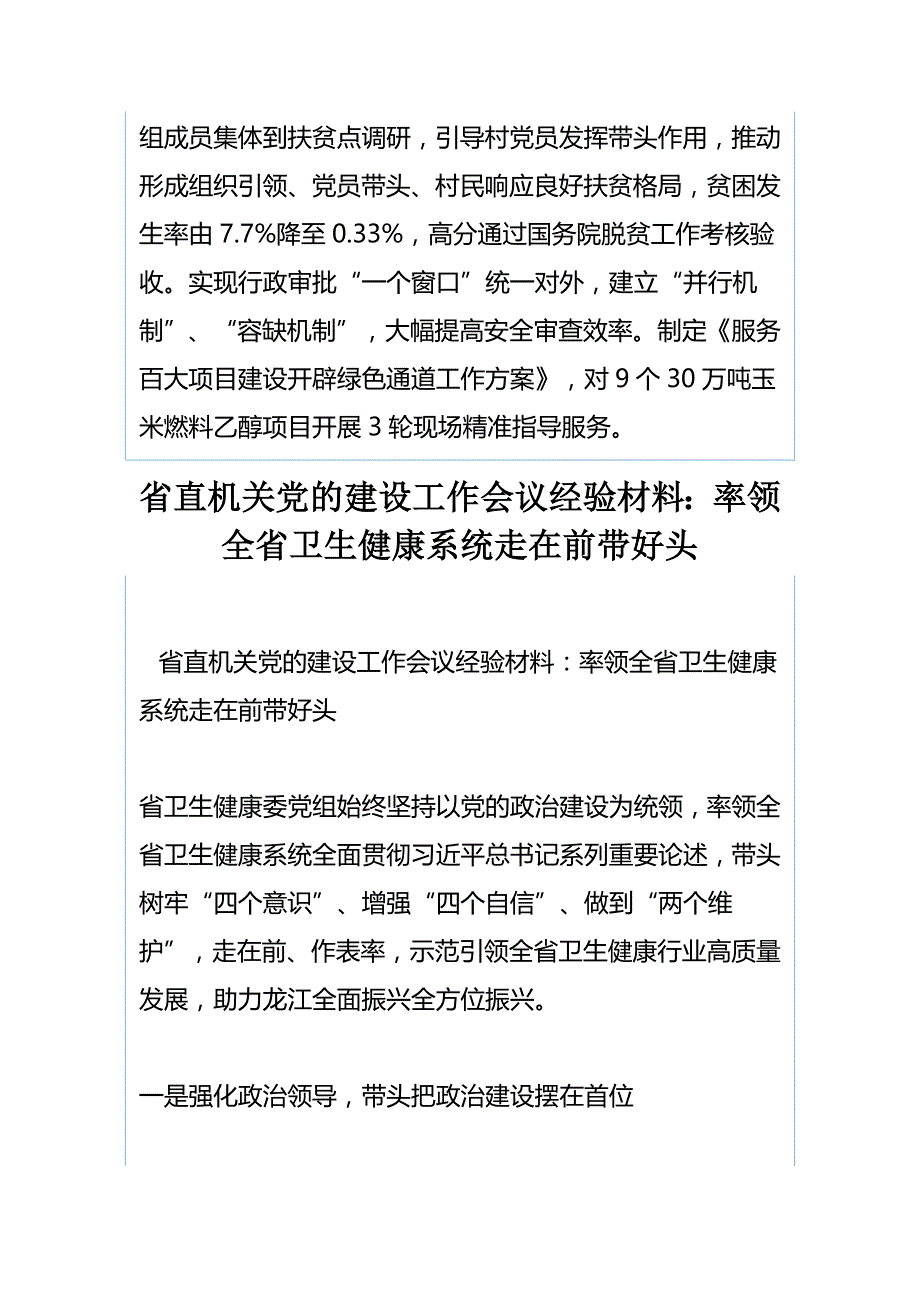 组成员集体到扶贫点调研，引导村党员发挥带头作用，推动形成组织引领、党员带头、村民响应良好扶贫格局，贫困发生率由 7.7%降至 0.33%，高分通过国务院脱贫工作考核验收。实现行政审批“一个窗口”统一对外，建立“并行机制”、“容缺机制”，大幅提高安全审查效率。制定《服务百大项目建设开辟绿色通道工作方案》，对 9 个 30 万吨玉米燃料乙醇项目开展 3 轮现场精准指导服务。

省直机关党的建设工作会议经验材料：率领全省卫生健康系统走在前带好头

省直机关党的建设工作会议经验材料：率领全省卫生健康系统走在前带好头

省卫生健康委党组始终坚持以党的政治建设为统领，率领全省卫生健康系统全面贯彻习近平总书记系列重要论述，带头树牢“四个意识”、增强“四个自信”、做到“两个维护”，走在前、作表率，示范引领全省卫生健康行业高质量发展，助力龙江全面振兴全方位振兴。

一是强化政治领导，带头把政治建设摆在首位